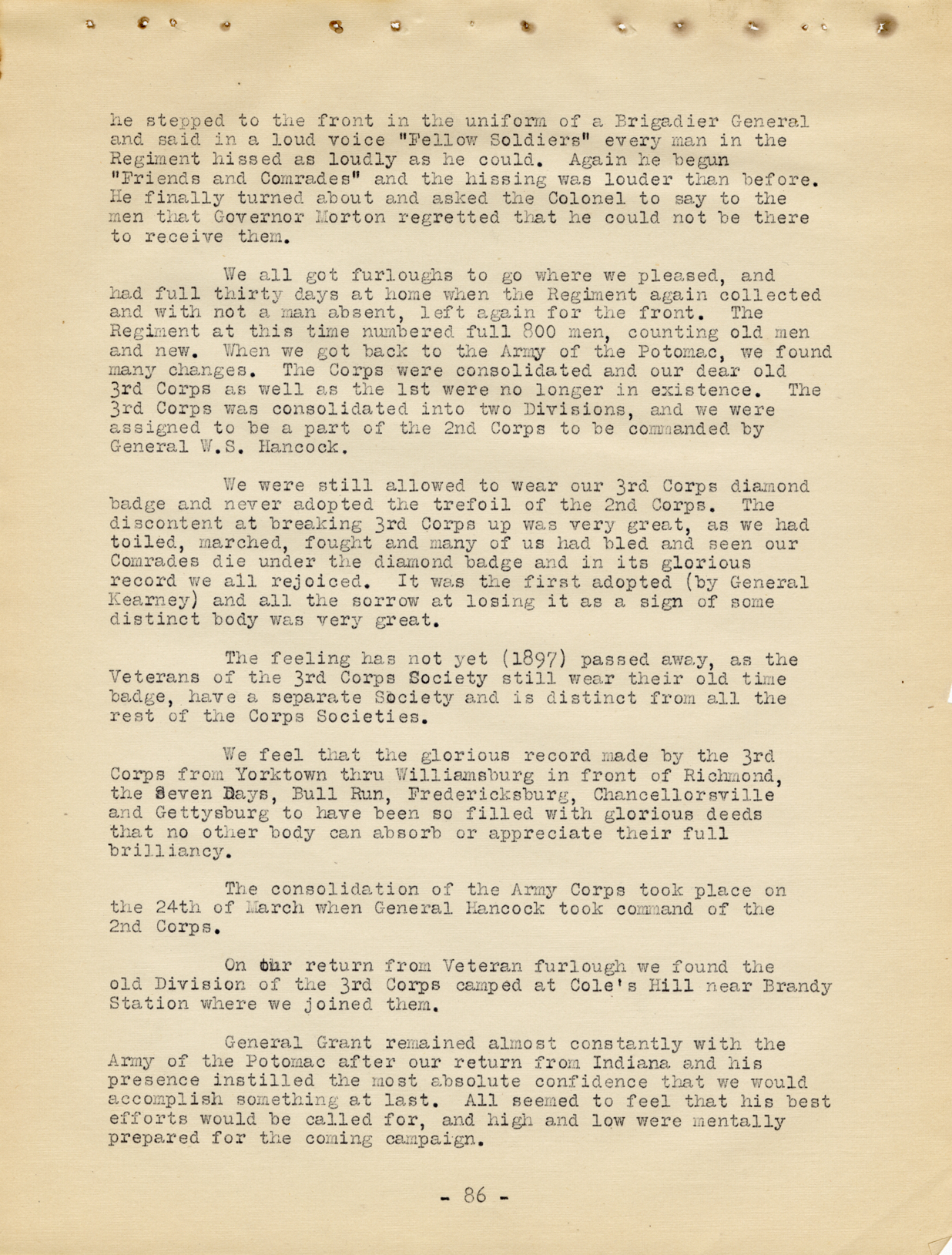 he stepped to the front in the uniform of a Brigadier General and said in a loud voice "Fellow Soldiers" every man in the Regiment hissed as loudly as he could. Again he begun "Friends and Comrades" and the hissing was louder than before. He finally turned about and asked the Colonel to say to the men that Governor Morton regretted that he could not be there to receive them.

We all got furloughs to go where we pleased, and had full thirty days at home when the Regiment again collected and with not a man absent, left again for the front. The Regiment at this time numbered full 800 men, counting old men and new. When we got back to the Army of the Potomac, we found many changes. The Corps were consolidated and our dear old 3rd Corps as well as the 1st were no longer in existence. The 3rd Corps was consolidated into two Divisions, and we were assigned to be a part of the 2nd Corps to be commanded by General W.S. Hancock.

We were still allowed to wear our 3rd Corps diamond badge and never adopted the trefoil of the 2nd Corps. The discontent at breaking 3rd Corps up was very great, as we had toiled, marched, fought and many of us had bled and seen our Comrades die under the diamond badge and in its glorious record we all rejoiced. It was the first adopted (by General Kearney) and all the sorrow at losing it as a sign of some distinct body was very great.

The feeling has not yet (1897) passed away, as the Veterans of the 3rd Corps Society still wear their old time badge, have a separate Society and is distinct from all the rest of the Corps Societies.

We feel that the glorious record made by the 3rd Corps from Yorktown thru Williamsburg in front of Richmond, the Seven Days, Bull Run, Fredericksburg, Chancellorsville and Gettysburg to have been so filled with glorious deeds that no other body can absorb or appreciate their full brilliancy.

The consolidation of the Army Corps took place on the 24th of March when General Hancock took command of the 2nd Corps.

On our return from Veteran furlough we found the old Division of the 3rd Corps camped at Cole's Hill near Brandy Station where we joined them.

General Grant remained almost constantly with the Army of the Potomac after our return from Indiana and his presence instilled the most absolute confidence that we would accomplish something at last. All seemed to feel that his best efforts would be called for, and high and low were mentally prepared for the coming campaign.

- 86 -